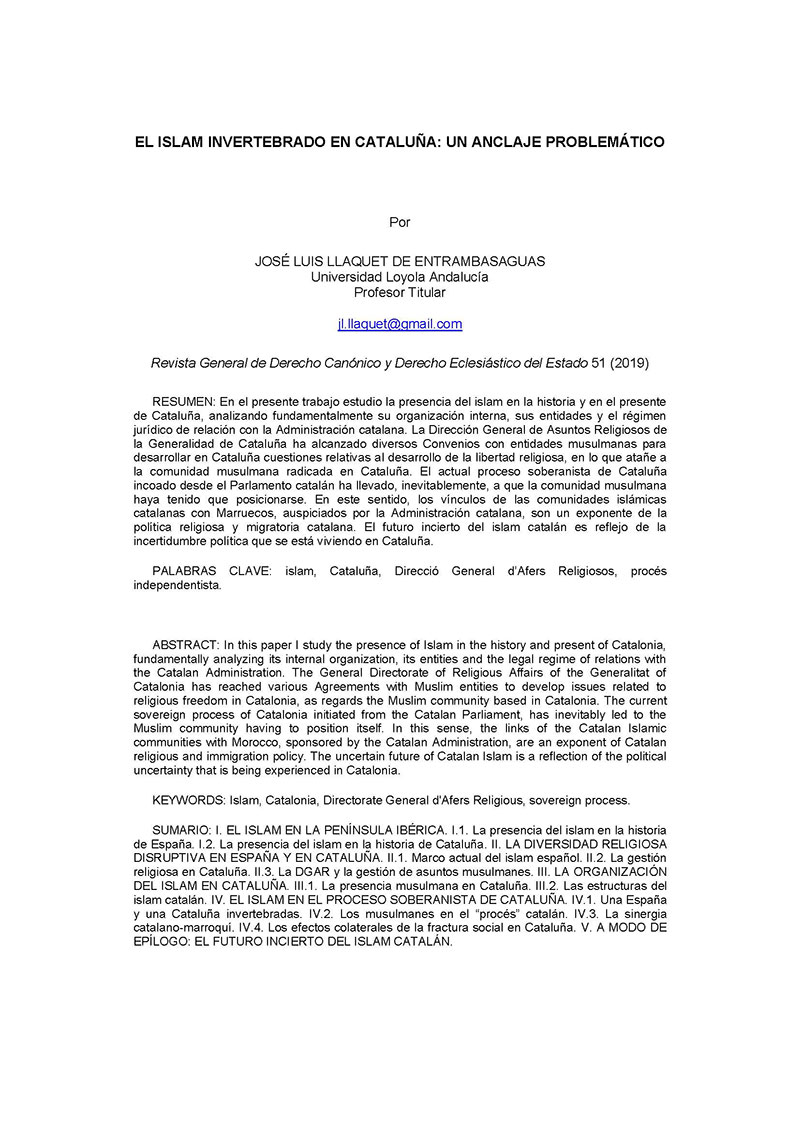 EL ISLAM INVERTEBRADO EN CATALUÑA: UN ANCLAJE PROBLEMÁTICO

Por

JOSÉ LUIS LLAQUET DE ENTRAMBASAGUAS
Universidad Loyola Andalucía
Profesor Titular

jl.llaquet@gmail.com

Revista General de Derecho Canónico y Derecho Eclesiástico del Estado 51 (2019)

RESUMEN: En el presente trabajo estudio la presencia del islam en la historia y en el presente de Cataluña, analizando fundamentalmente su organización interna, sus entidades y el régimen jurídico de relación con la Administración catalana. La Dirección General de Asuntos Religiosos de la Generalidad de Cataluña ha alcanzado diversos Convenios con entidades musulmanas para desarrollar en Cataluña cuestiones relativas al desarrollo de la libertad religiosa, en lo que atañe a la comunidad musulmana radicada en Cataluña. El actual proceso soberanista de Cataluña incoado desde el Parlamento catalán ha llevado, inevitablemente, a que la comunidad musulmana haya tenido que posicionarse. En este sentido, los vínculos de las comunidades islámicas catalanas con Marruecos, auspiciados por la Administración catalana, son un exponente de la política religiosa y migratoria catalana. El futuro incierto del islam catalán es reflejo de la incertidumbre política que se está viviendo en Cataluña.

PALABRAS CLAVE: islam, Cataluña, Direcció General d'Afers Religiosos, procés independentista.

ABSTRACT: In this paper I study the presence of Islam in the history and present of Catalonia, fundamentally analyzing its internal organization, its entities and the legal regime of relations with the Catalan Administration. The General Directorate of Religious Affairs of the Generalitat of Catalonia has reached various Agreements with Muslim entities to develop issues related to religious freedom in Catalonia, as regards the Muslim community based in Catalonia. The current sovereign process of Catalonia initiated from the Catalan Parliament, has inevitably led to the Muslim community having to position itself. In this sense, the links of the Catalan Islamic communities with Morocco, sponsored by the Catalan Administration, are an exponent of Catalan religious and immigration policy. The uncertain future of Catalan Islam is a reflection of the political uncertainty that is being experienced in Catalonia.

KEYWORDS: Islam, Catalonia, Directorate General d'Afers Religious, sovereign process.

SUMARIO: I. EL ISLAM EN LA PENÍNSULA IBÉRICA. I.1. La presencia del islam en la historia de España. I.2. La presencia del islam en la historia de Cataluña. II. LA DIVERSIDAD RELIGIOSA DISRUPTIVA EN ESPAÑA Y EN CATALUÑA. II.1. Marco actual del islam español. II.2. La gestión religiosa en Cataluña. II.3. La DGAR y la gestión de asuntos musulmanes. III. LA ORGANIZACIÓN DEL ISLAM EN CATALUÑA. III.1. La presencia musulmana en Cataluña. III.2. Las estructuras del islam catalán. IV. EL ISLAM EN EL PROCESO SOBERANISTA DE CATALUÑA. IV.1. Una España y una Cataluña invertebradas. IV.2. Los musulmanes en el "procés" catalán. IV.3. La sinergia catalano-marroquí. IV.4. Los efectos colaterales de la fractura social en Cataluña. V. A MODO DE EPÍLOGO: EL FUTURO INCIERTO DEL ISLAM CATALÁN.